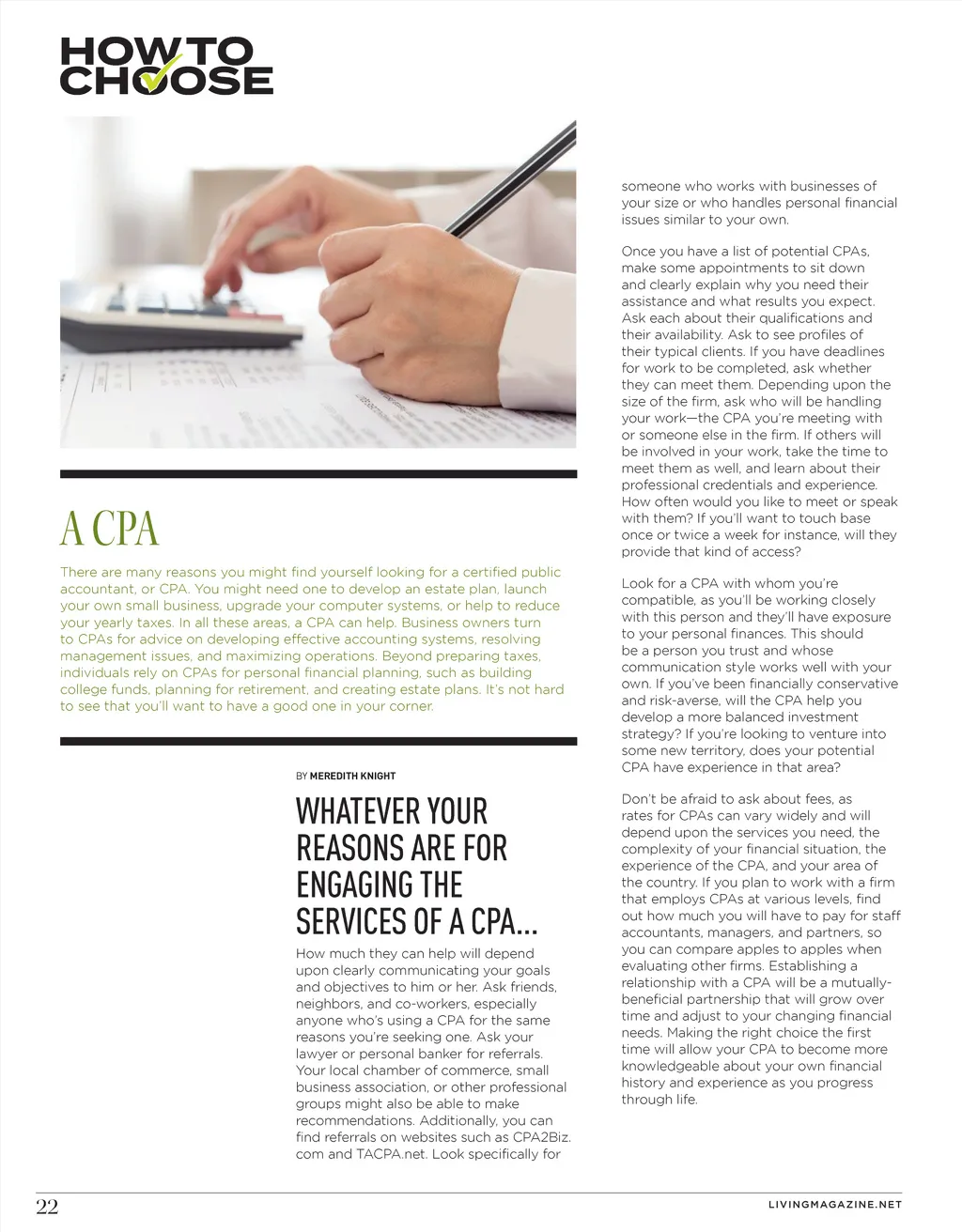 HOW TO CHOOSE

A CPA

There are many reasons you might find yourself looking for a certified public accountant, or CPA. You might need one to develop an estate plan, launch your own small business, upgrade your computer systems, or help to reduce your yearly taxes. In all these areas, a CPA can help. Business owners turn to CPAs for advice on developing effective accounting systems, resolving management issues, and maximizing operations. Beyond preparing taxes, individuals rely on CPAs for personal financial planning, such as building college funds, planning for retirement, and creating estate plans. It's not hard to see that you'll want to have a good one in your corner.

BY MEREDITH KNIGHT

WHATEVER YOUR REASONS ARE FOR ENGAGING THE SERVICES OF A CPA...

How much they can help will depend upon clearly communicating your goals and objectives to him or her. Ask friends, neighbors, and co-workers, especially anyone who's using a CPA for the same reasons you're seeking one. Ask your lawyer or personal banker for referrals. Your local chamber of commerce, small business association, or other professional groups might also be able to make recommendations. Additionally, you can find referrals on websites such as CPA2Biz.com and TACPA.net. Look specifically for someone who works with businesses of your size or who handles personal financial issues similar to your own.

Once you have a list of potential CPAs, make some appointments to sit down and clearly explain why you need their assistance and what results you expect. Ask each about their qualifications and their availability. Ask to see profiles of their typical clients. If you have deadlines for work to be completed, ask whether they can meet them. Depending upon the size of the firm, ask who will be handling your work—the CPA you're meeting with or someone else in the firm. If others will be involved in your work, take the time to meet them as well, and learn about their professional credentials and experience. How often would you like to meet or speak with them? If you'll want to touch base once or twice a week for instance, will they provide that kind of access?

Look for a CPA with whom you're compatible, as you'll be working closely with this person and they'll have exposure to your personal finances. This should be a person you trust and whose communication style works well with your own. If you've been financially conservative and risk-averse, will the CPA help you develop a more balanced investment strategy? If you're looking to venture into some new territory, does your potential CPA have experience in that area?

Don't be afraid to ask about fees, as rates for CPAs can vary widely and will depend upon the services you need, the complexity of your financial situation, the experience of the CPA, and your area of the country. If you plan to work with a firm that employs CPAs at various levels, find out how much you will have to pay for staff accountants, managers, and partners, so you can compare apples to apples when evaluating other firms. Establishing a relationship with a CPA will be a mutually-beneficial partnership that will grow over time and adjust to your changing financial needs. Making the right choice the first time will allow your CPA to become more knowledgeable about your own financial history and experience as you progress through life.

22

LIVINGMAGAZINE.NET